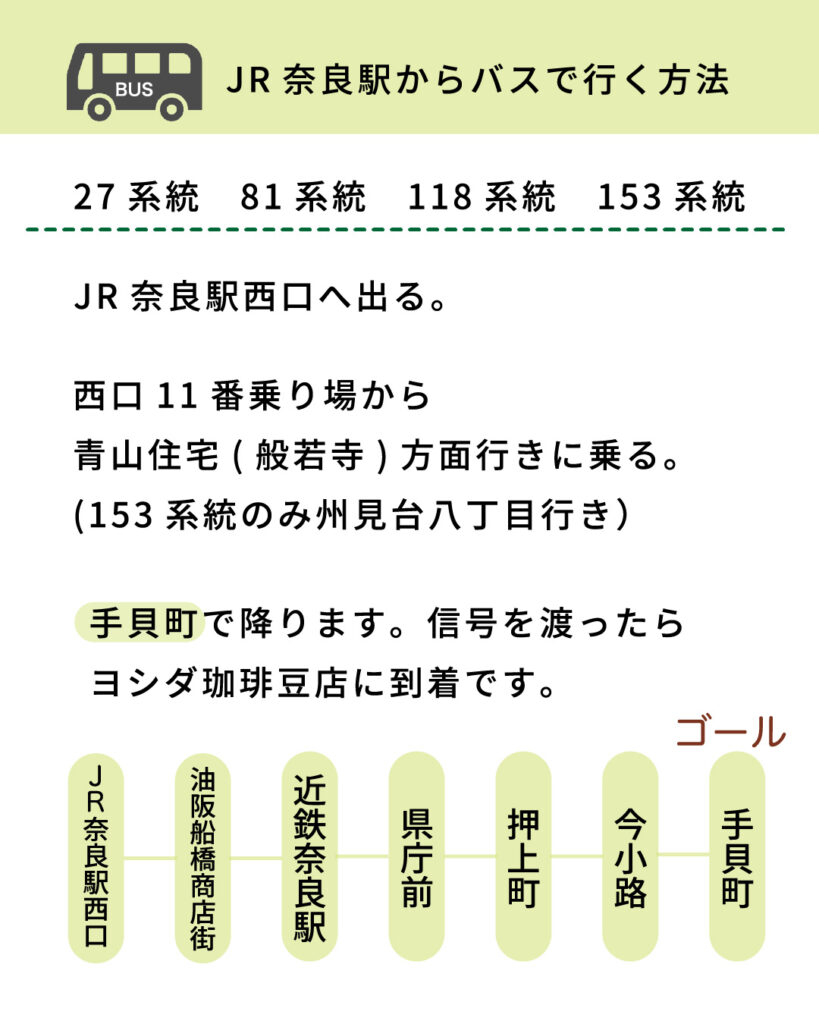 BUS

JR 奈良駅からバスで行く方法

27 系統　81 系統　118 系統　153 系統

JR 奈良駅西口へ出る。

西口 11 番乗り場から
青山住宅 ( 般若寺 ) 方面行きに乗る。
(153 系統のみ州見台八丁目行き）

手貝町で降ります。信号を渡ったら
ヨシダ珈琲豆店に到着です。

ゴール

JR奈良駅西口

油阪船橋商店街

近鉄奈良駅

県庁前

押上町

今小路

手貝町